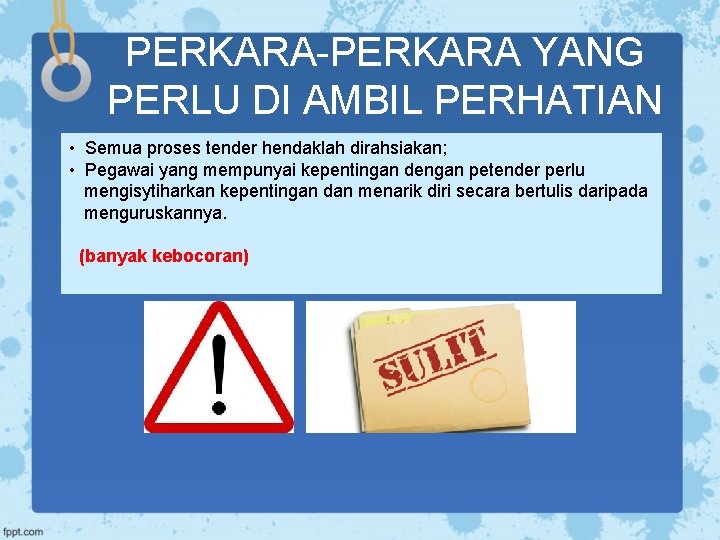 PERKARA-PERKARA YANG PERLU DI AMBIL PERHATIAN

• Semua proses tender hendaklah dirahsiakan;
• Pegawai yang mempunyai kepentingan dengan petender perlu mengisytiharkan kepentingan dan menarik diri secara bertulis daripada menguruskannya.

(banyak kebocoran)

!

SULIT

fppt.com